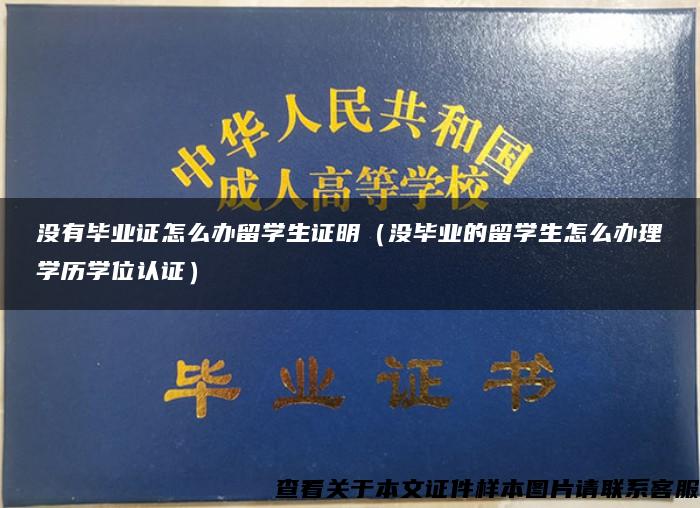 中华人民共和国
成人高等学校

没有毕业证怎么办留学生证明（没毕业的留学生怎么办理学历学位认证）

毕业证书

查看关于本文证件样本图片请联系客服